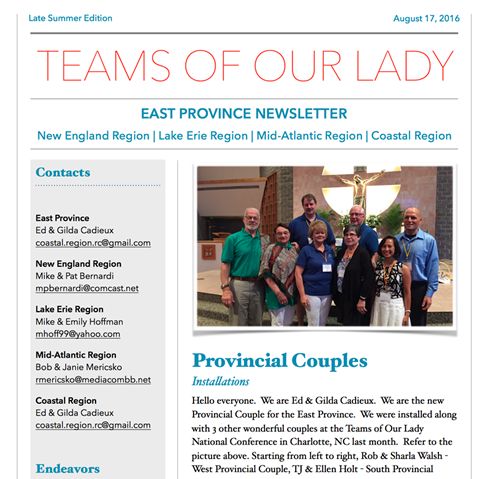 Late Summer Edition

August 17, 2016

TEAMS OF OUR LADY

EAST PROVINCE NEWSLETTER

New England Region | Lake Erie Region | Mid-Atlantic Region | Coastal Region

Contacts

East Province
Ed & Gilda Cadieux
coastal.region.rc@gmail.com

New England Region
Mike & Pat Bernardi
mpbernardi@comcast.net

Lake Erie Region
Mike & Emily Hoffman
mhoff99@yahoo.com

Mid-Atlantic Region
Bob & Janie Mericsko
rmericsko@mediacombb.net

Coastal Region
Ed & Gilda Cadieux
coastal.region.rc@gmail.com

Endeavors

Provincial Couples

Installations

Hello everyone. We are Ed & Gilda Cadieux. We are the new Provincial Couple for the East Province. We were installed along with 3 other wonderful couples at the Teams of Our Lady National Conference in Charlotte, NC last month. Refer to the picture above. Starting from left to right, Rob & Sharla Walsh - West Provincial Couple, TJ & Ellen Holt - South Provincial